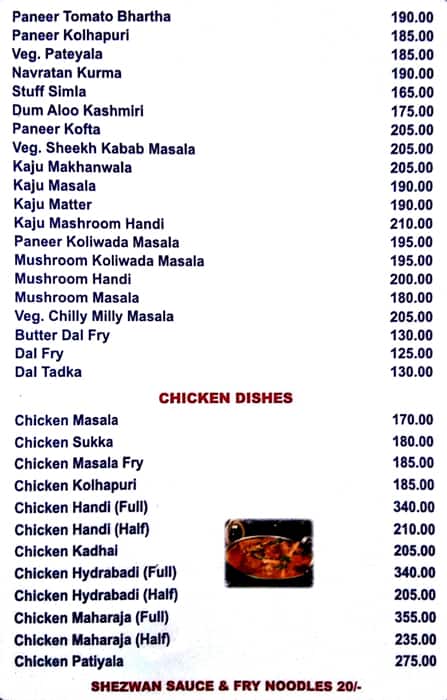 | | |
|---|---|
| Paneer Tomato Bhartha | 190.00 |
| Paneer Kolhapuri | 185.00 |
| Veg. Pateyala | 185.00 |
| Navratan Kurma | 190.00 |
| Stuff Simla | 165.00 |
| Dum Aloo Kashmiri | 175.00 |
| Paneer Kofta | 205.00 |
| Veg. Sheekh Kabab Masala | 205.00 |
| Kaju Makhanwala | 205.00 |
| Kaju Masala | 190.00 |
| Kaju Matter | 190.00 |
| Kaju Mashroom Handi | 210.00 |
| Paneer Koliwada Masala | 195.00 |
| Mushroom Koliwada Masala | 195.00 |
| Mushroom Handi | 200.00 |
| Mushroom Masala | 180.00 |
| Veg. Chilly Milly Masala | 205.00 |
| Butter Dal Fry | 130.00 |
| Dal Fry | 125.00 |
| Dal Tadka | 130.00 |

CHICKEN DISHES

| | |
|---|---|
| Chicken Masala | 170.00 |
| Chicken Sukka | 180.00 |
| Chicken Masala Fry | 185.00 |
| Chicken Kolhapuri | 185.00 |
| Chicken Handi (Full) | 340.00 |
| Chicken Handi (Half) | 210.00 |
| Chicken Kadhai | 205.00 |
| Chicken Hydrabadi (Full) | 340.00 |
| Chicken Hydrabadi (Half) | 205.00 |
| Chicken Maharaja (Full) | 355.00 |
| Chicken Maharaja (Half) | 235.00 |
| Chicken Patiyala | 275.00 |

SHEZWAN SAUCE & FRY NOODLES 20/-